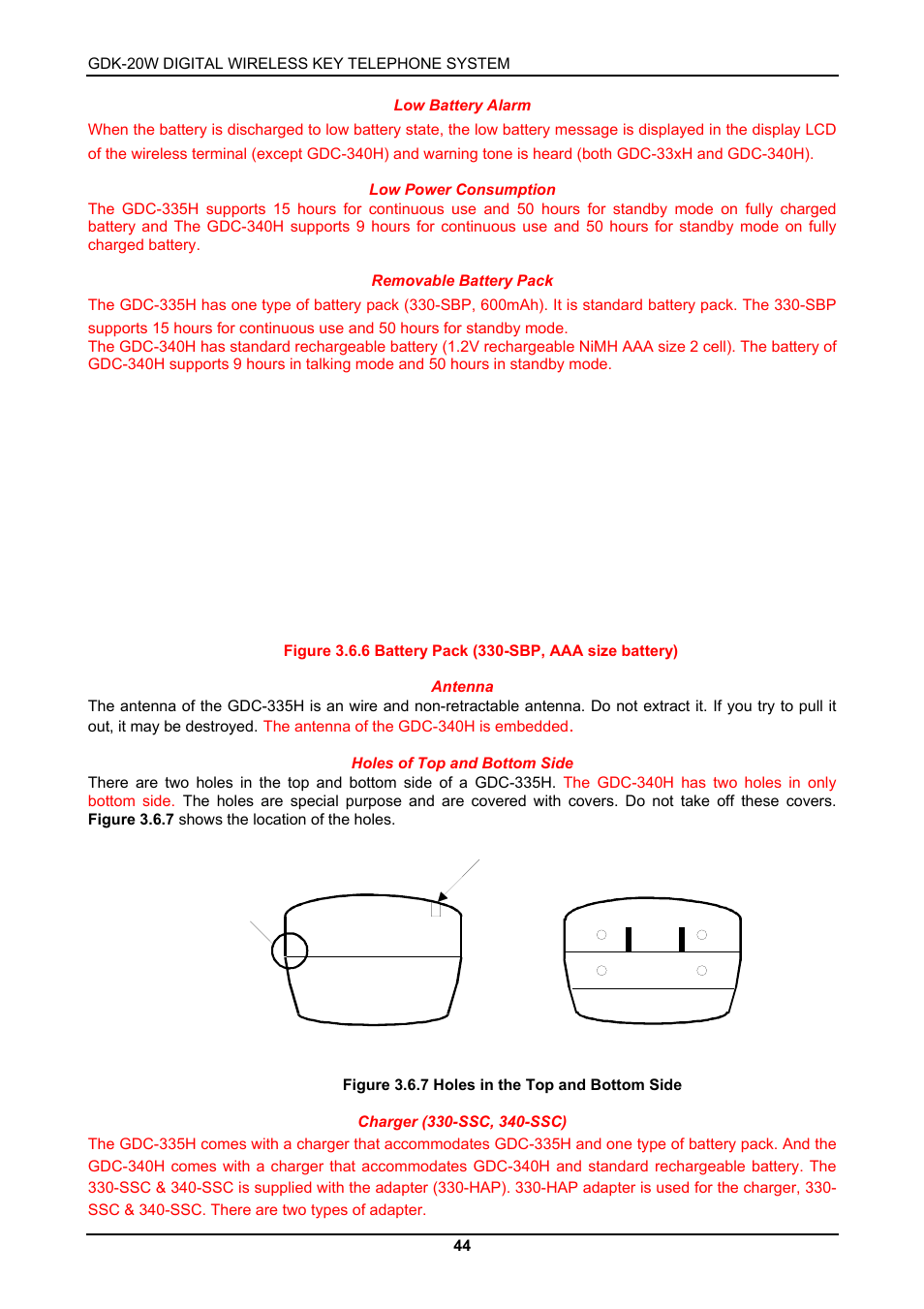 GDK-20W DIGITAL WIRELESS KEY TELEPHONE SYSTEM

Low Battery Alarm

When the battery is discharged to low battery state, the low battery message is displayed in the display LCD of the wireless terminal (except GDC-340H) and warning tone is heard (both GDC-33xH and GDC-340H).

Low Power Consumption

The GDC-335H supports 15 hours for continuous use and 50 hours for standby mode on fully charged battery and The GDC-340H supports 9 hours for continuous use and 50 hours for standby mode on fully charged battery.

Removable Battery Pack

The GDC-335H has one type of battery pack (330-SBP, 600mAh). It is standard battery pack. The 330-SBP supports 15 hours for continuous use and 50 hours for standby mode.
The GDC-340H has standard rechargeable battery (1.2V rechargeable NiMH AAA size 2 cell). The battery of GDC-340H supports 9 hours in talking mode and 50 hours in standby mode.

Figure 3.6.6 Battery Pack (330-SBP, AAA size battery)

Antenna

The antenna of the GDC-335H is an wire and non-retractable antenna. Do not extract it. If you try to pull it out, it may be destroyed. The antenna of the GDC-340H is embedded.

Holes of Top and Bottom Side

There are two holes in the top and bottom side of a GDC-335H. The GDC-340H has two holes in only bottom side. The holes are special purpose and are covered with covers. Do not take off these covers. Figure 3.6.7 shows the location of the holes.

Figure 3.6.7 Holes in the Top and Bottom Side

Charger (330-SSC, 340-SSC)

The GDC-335H comes with a charger that accommodates GDC-335H and one type of battery pack. And the GDC-340H comes with a charger that accommodates GDC-340H and standard rechargeable battery. The 330-SSC & 340-SSC is supplied with the adapter (330-HAP). 330-HAP adapter is used for the charger, 330-SSC & 340-SSC. There are two types of adapter.

44